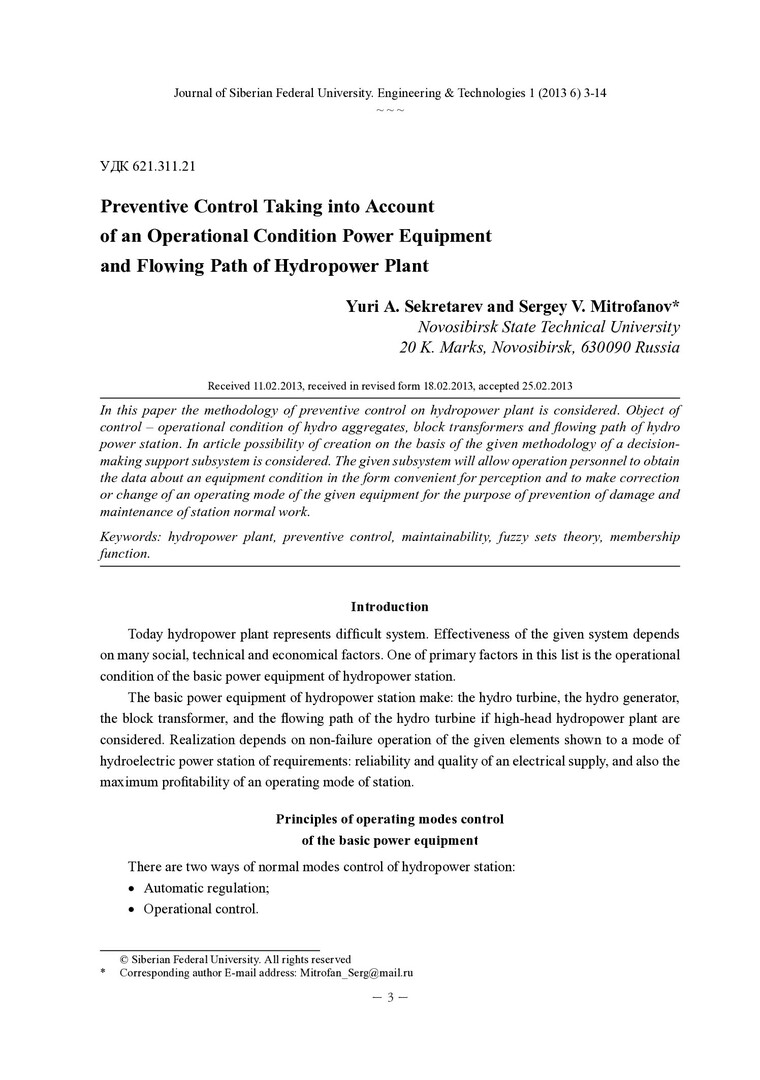 Journal of Siberian Federal University. Engineering & Technologies 1 (2013 6) 3-14
~ ~ ~

УДК 621.311.21

Preventive Control Taking into Account of an Operational Condition Power Equipment and Flowing Path of Hydropower Plant

Yuri A. Sekretarev and Sergey V. Mitrofanov*
Novosibirsk State Technical University
20 K. Marks, Novosibirsk, 630090 Russia

Received 11.02.2013, received in revised form 18.02.2013, accepted 25.02.2013

In this paper the methodology of preventive control on hydropower plant is considered. Object of control – operational condition of hydro aggregates, block transformers and flowing path of hydro power station. In article possibility of creation on the basis of the given methodology of a decision-making support subsystem is considered. The given subsystem will allow operation personnel to obtain the data about an equipment condition in the form convenient for perception and to make correction or change of an operating mode of the given equipment for the purpose of prevention of damage and maintenance of station normal work.

Keywords: hydropower plant, preventive control, maintainability, fuzzy sets theory, membership function.

Introduction

Today hydropower plant represents difficult system. Effectiveness of the given system depends on many social, technical and economical factors. One of primary factors in this list is the operational condition of the basic power equipment of hydropower station.

The basic power equipment of hydropower station make: the hydro turbine, the hydro generator, the block transformer, and the flowing path of the hydro turbine if high-head hydropower plant are considered. Realization depends on non-failure operation of the given elements shown to a mode of hydroelectric power station of requirements: reliability and quality of an electrical supply, and also the maximum profitability of an operating mode of station.

Principles of operating modes control of the basic power equipment

There are two ways of normal modes control of hydropower station:
• Automatic regulation;
• Operational control.

© Siberian Federal University. All rights reserved
* Corresponding author E-mail address: Mitrofan_Serg@mail.ru

– 3 –